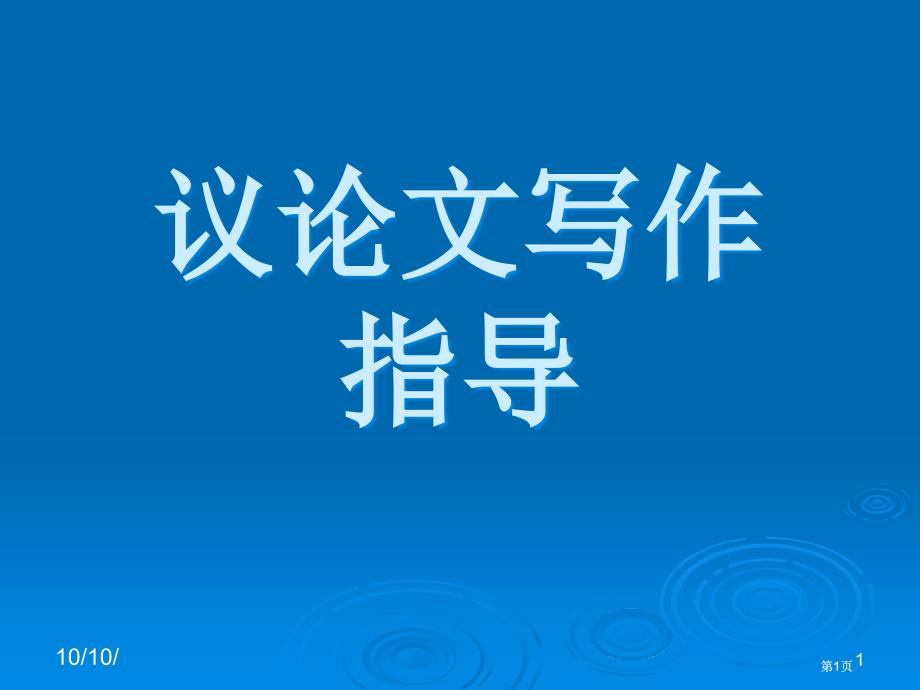 议论文写作指导

10/10/

第1页 1